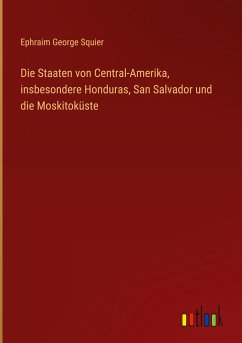 Ephraim George Squier

Die Staaten von Central-Amerika, insbesondere Honduras, San Salvador und die Moskitoküste

outlook